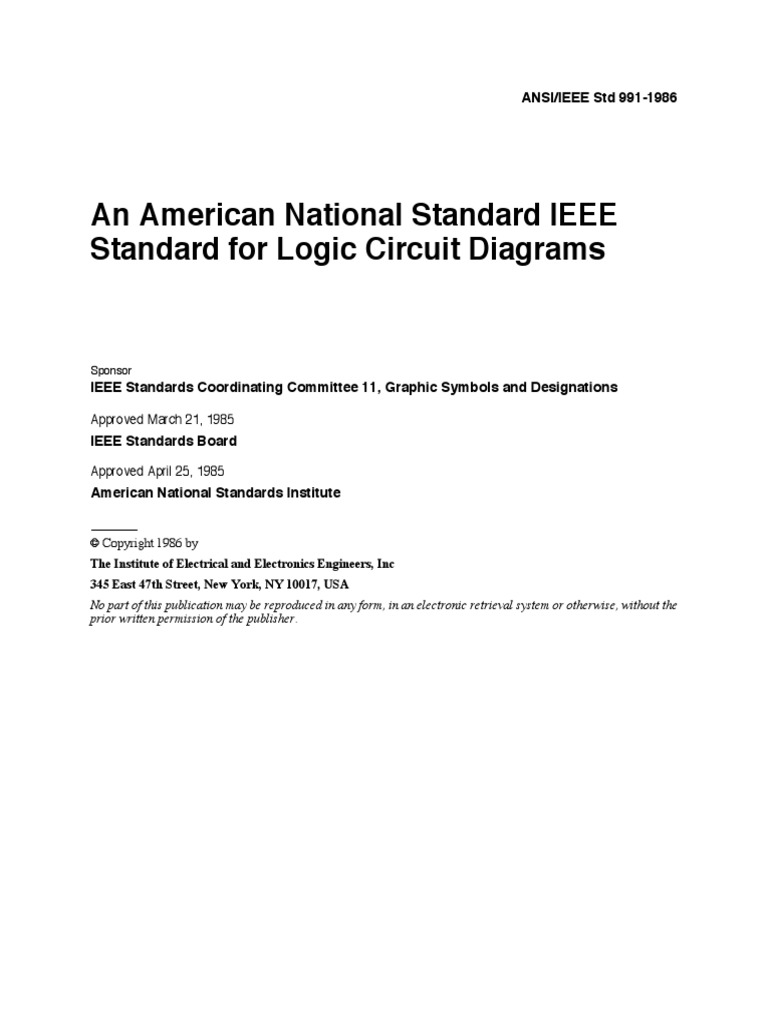 ANSI/IEEE Std 991-1986

An American National Standard IEEE Standard for Logic Circuit Diagrams

Sponsor

IEEE Standards Coordinating Committee 11, Graphic Symbols and Designations

Approved March 21, 1985

IEEE Standards Board

Approved April 25, 1985

American National Standards Institute

© Copyright 1986 by

The Institute of Electrical and Electronics Engineers, Inc

345 East 47th Street, New York, NY 10017, USA

No part of this publication may be reproduced in any form, in an electronic retrieval system or otherwise, without the prior written permission of the publisher.